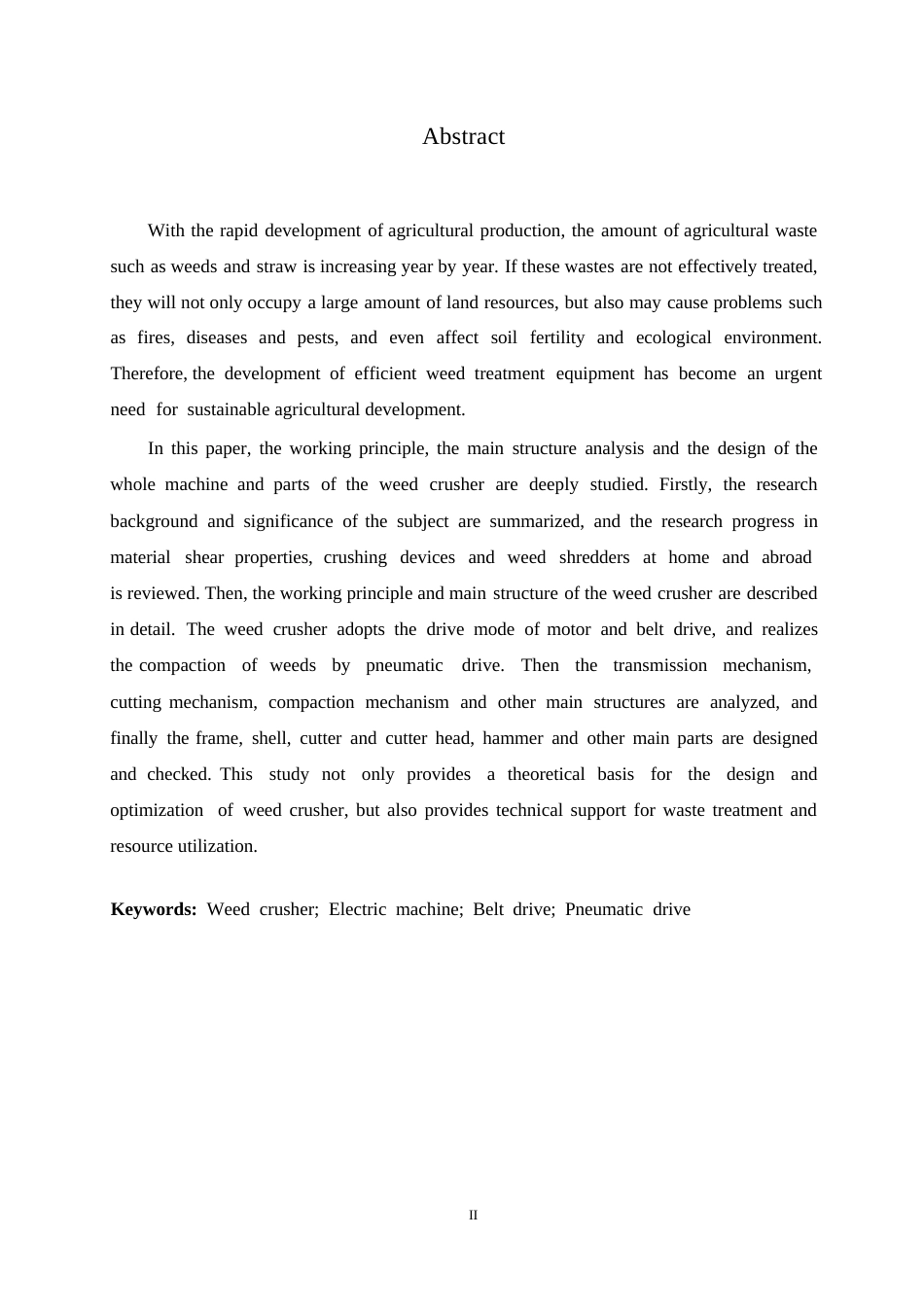 Abstract

With the rapid development of agricultural production, the amount of agricultural waste such as weeds and straw is increasing year by year. If these wastes are not effectively treated, they will not only occupy a large amount of land resources, but also may cause problems such as fires, diseases and pests, and even affect soil fertility and ecological environment. Therefore, the development of efficient weed treatment equipment has become an urgent need for sustainable agricultural development.

In this paper, the working principle, the main structure analysis and the design of the whole machine and parts of the weed crusher are deeply studied. Firstly, the research background and significance of the subject are summarized, and the research progress in material shear properties, crushing devices and weed shredders at home and abroad is reviewed. Then, the working principle and main structure of the weed crusher are described in detail. The weed crusher adopts the drive mode of motor and belt drive, and realizes the compaction of weeds by pneumatic drive. Then the transmission mechanism, cutting mechanism, compaction mechanism and other main structures are analyzed, and finally the frame, shell, cutter and cutter head, hammer and other main parts are designed and checked. This study not only provides a theoretical basis for the design and optimization of weed crusher, but also provides technical support for waste treatment and resource utilization.

**Keywords:** Weed crusher; Electric machine; Belt drive; Pneumatic drive

II